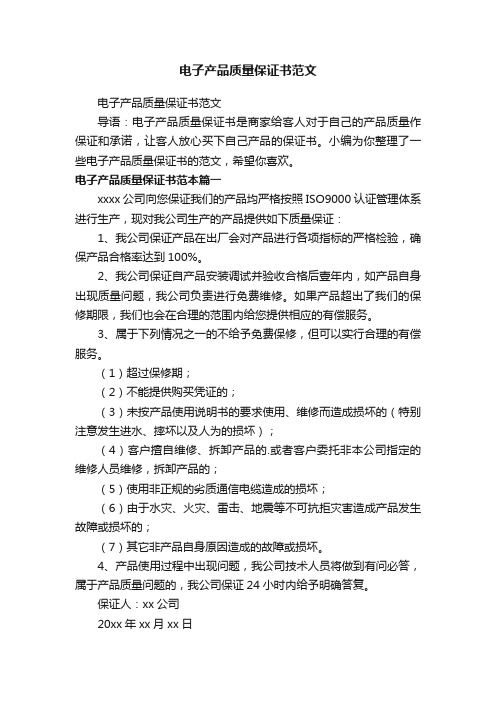 电子产品质量保证书范文

电子产品质量保证书范文

导语：电子产品质量保证书是商家给客人对于自己的产品质量作保证和承诺，让客人放心买下自己产品的保证书。小编为你整理了一些电子产品质量保证书的范文，希望你喜欢。

电子产品质量保证书范本篇一

xxxx 公司向您保证我们的产品均严格按照 ISO9000 认证管理体系进行生产，现对我公司生产的产品提供如下质量保证：

1、我公司保证产品在出厂会对产品进行各项指标的严格检验，确保产品合格率达到 100%。

2、我公司保证自产品安装调试并验收合格后壹年内，如产品自身出现质量问题，我公司负责进行免费维修。如果产品超出了我们的保修期限，我们也会在合理的范围内给您提供相应的有偿服务。

3、属于下列情况之一的不给予免费保修，但可以实行合理的有偿服务。

（1）超过保修期；

（2）不能提供购买凭证的；

（3）未按产品使用说明书的要求使用、维修而造成损坏的（特别注意发生进水、摔坏以及人为的损坏）；

（4）客户擅自维修、拆卸产品的.或者客户委托非本公司指定的维修人员维修，拆卸产品的；

（5）使用非正规的劣质通信电缆造成的损坏；

（6）由于水灾、火灾、雷击、地震等不可抗拒灾害造成产品发生故障或损坏的；

（7）其它非产品自身原因造成的故障或损坏。

4、产品使用过程中出现问题，我公司技术人员将做到有问必答，属于产品质量问题的，我公司保证 24 小时内给予明确答复。

保证人：xx 公司

20xx 年 xx 月 xx 日